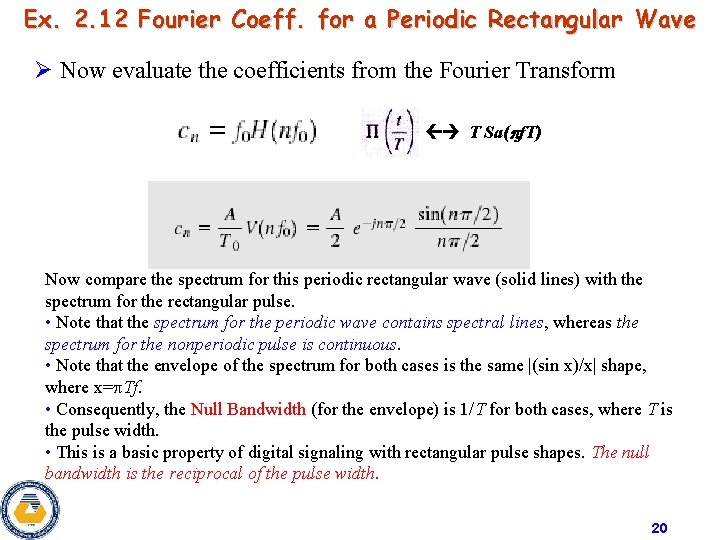 Ex. 2.12 Fourier Coeff. for a Periodic Rectangular Wave

➢ Now evaluate the coefficients from the Fourier Transform

$c_n = f_0 H(nf_0)$ $\Pi\left(\frac{t}{T}\right) \leftrightarrow T\,Sa(\pi fT)$

$c_n = \frac{A}{T_0} V(nf_0) = \frac{A}{2} e^{-jn\pi/2} \frac{\sin(n\pi/2)}{n\pi/2}$

Now compare the spectrum for this periodic rectangular wave (solid lines) with the spectrum for the rectangular pulse.

• Note that the spectrum for the periodic wave contains spectral lines, whereas the spectrum for the nonperiodic pulse is continuous.

• Note that the envelope of the spectrum for both cases is the same |(sin x)/x| shape, where x=πTf.

• Consequently, the Null Bandwidth (for the envelope) is 1/T for both cases, where T is the pulse width.

• This is a basic property of digital signaling with rectangular pulse shapes. The null bandwidth is the reciprocal of the pulse width.

20